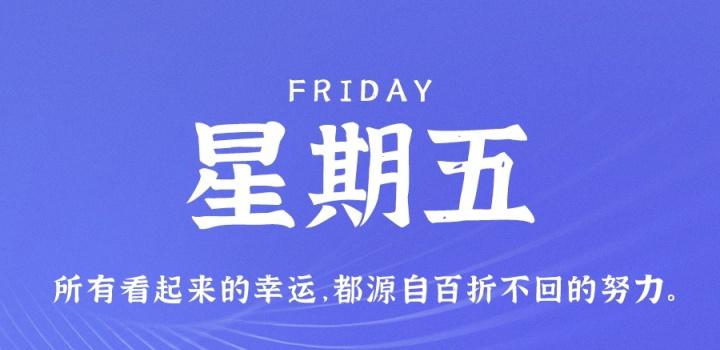 FRIDAY

星期五

所有看起来的幸运,都源自百折不回的努力。